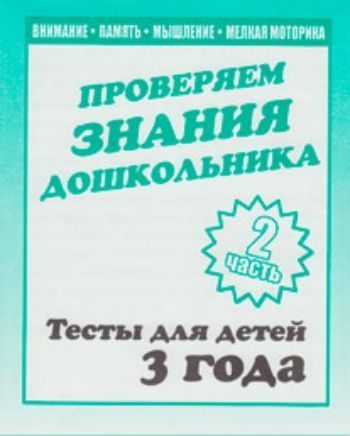 ВНИМАНИЕ • ПАМЯТЬ • МЫШЛЕНИЕ • МЕЛКАЯ МОТОРИКА

ПРОВЕРЯЕМ ЗНАНИЯ ДОШКОЛЬНИКА

2 часть

Тесты для детей 3 года